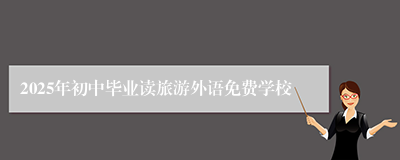 2025年初中毕业读旅游外语免费学校